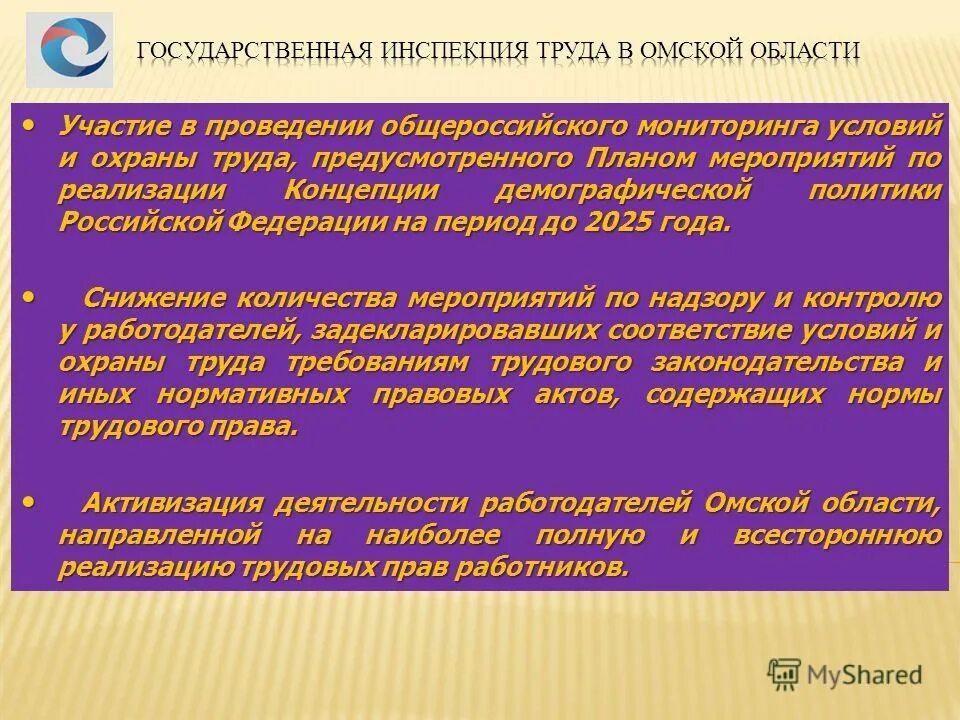 ГОСУДАРСТВЕННАЯ ИНСПЕКЦИЯ ТРУДА В ОМСКОЙ ОБЛАСТИ

• Участие в проведении общероссийского мониторинга условий и охраны труда, предусмотренного Планом мероприятий по реализации Концепции демографической политики Российской Федерации на период до 2025 года.

• Снижение количества мероприятий по надзору и контролю у работодателей, задекларировавших соответствие условий и охраны труда требованиям трудового законодательства и иных нормативных правовых актов, содержащих нормы трудового права.

• Активизация деятельности работодателей Омской области, направленной на наиболее полную и всестороннюю реализацию трудовых прав работников.

MyShared